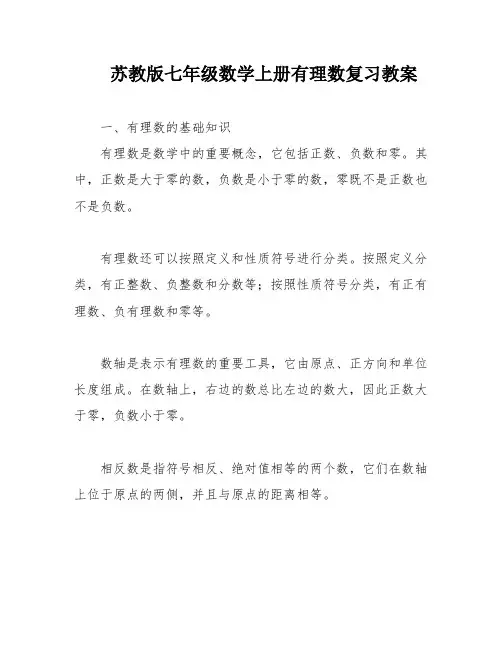 苏教版七年级数学上册有理数复习教案

一、有理数的基础知识

有理数是数学中的重要概念，它包括正数、负数和零。其中，正数是大于零的数，负数是小于零的数，零既不是正数也不是负数。

有理数还可以按照定义和性质符号进行分类。按照定义分类，有正整数、负整数和分数等；按照性质符号分类，有正有理数、负有理数和零等。

数轴是表示有理数的重要工具，它由原点、正方向和单位长度组成。在数轴上，右边的数总比左边的数大，因此正数大于零，负数小于零。

相反数是指符号相反、绝对值相等的两个数，它们在数轴上位于原点的两侧，并且与原点的距离相等。